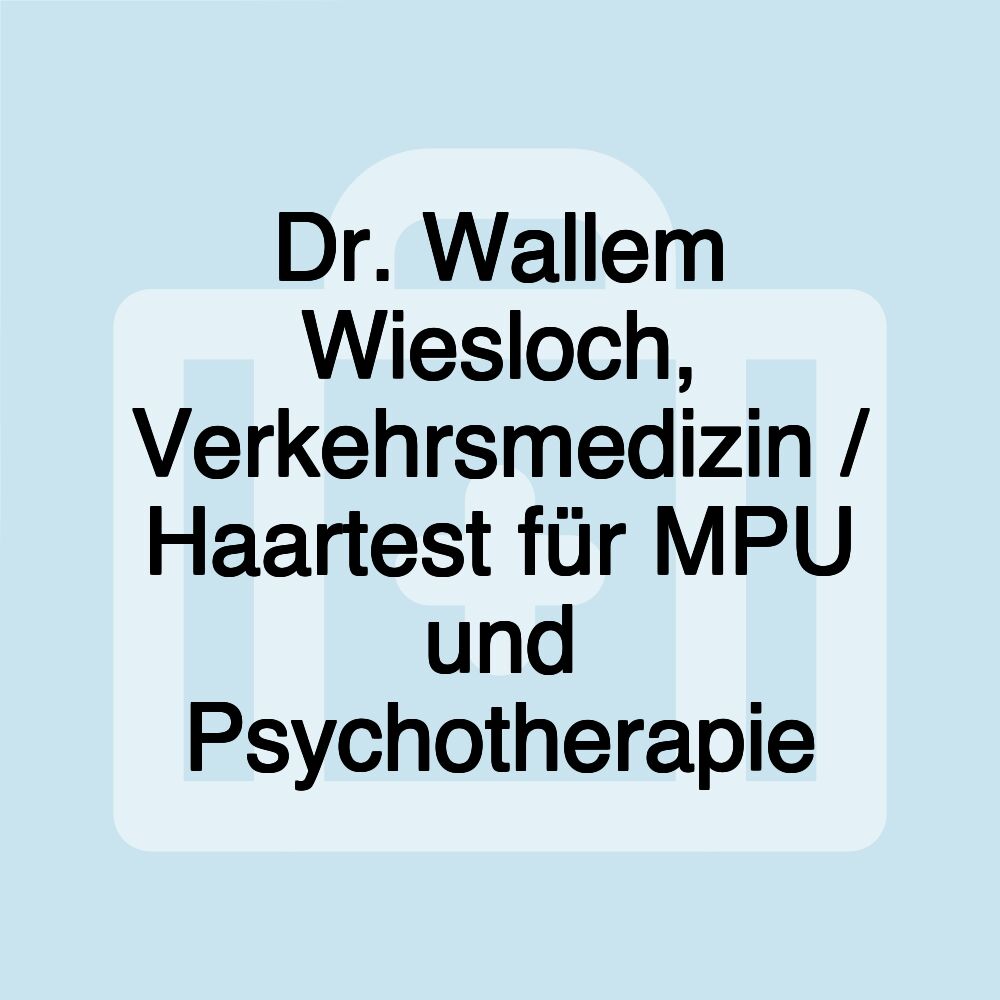 Dr. Wallem Wiesloch, Verkehrsmedizin / Haartest für MPU und Psychotherapie